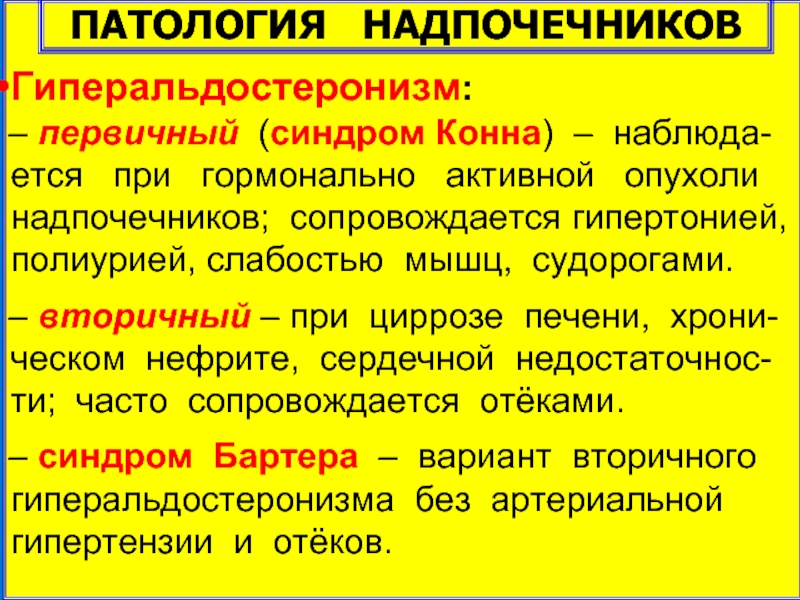 ПАТОЛОГИЯ НАДПОЧЕЧНИКОВ

•Гиперальдостеронизм:

– первичный (синдром Конна) – наблюдается при гормонально активной опухоли надпочечников; сопровождается гипертонией, полиурией, слабостью мышц, судорогами.

– вторичный – при циррозе печени, хроническом нефрите, сердечной недостаточности; часто сопровождается отёками.

– синдром Бартера – вариант вторичного гиперальдостеронизма без артериальной гипертензии и отёков.